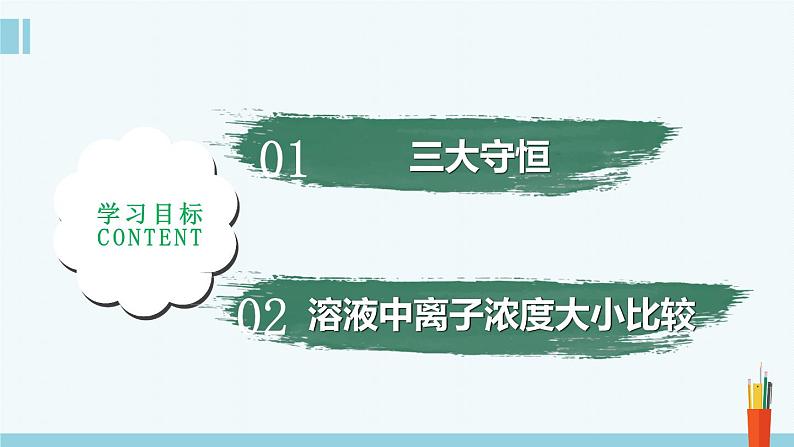 学习目标
CONTENT

01 三大守恒

02 溶液中离子浓度大小比较